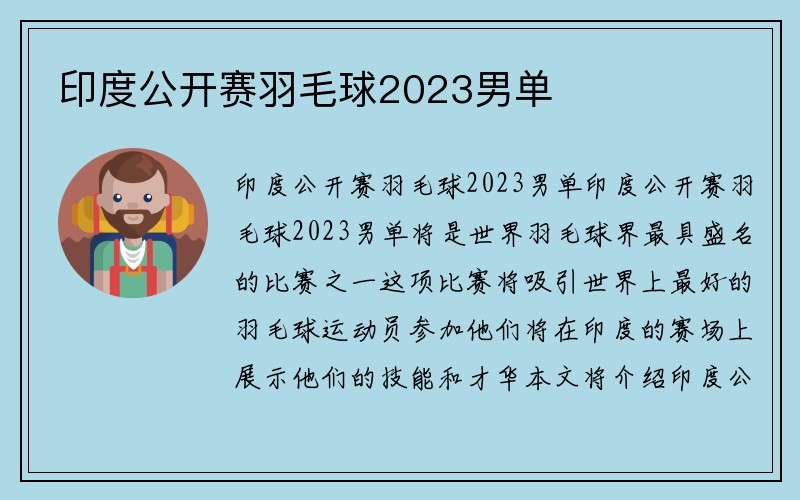 印度公开赛羽毛球2023男单

印度公开赛羽毛球2023男单印度公开赛羽毛球2023男单将是世界羽毛球界最具盛名的比赛之一这项比赛将吸引世界上最好的羽毛球运动员参加他们将在印度的赛场上展示他们的技能和才华本文将介绍印度公